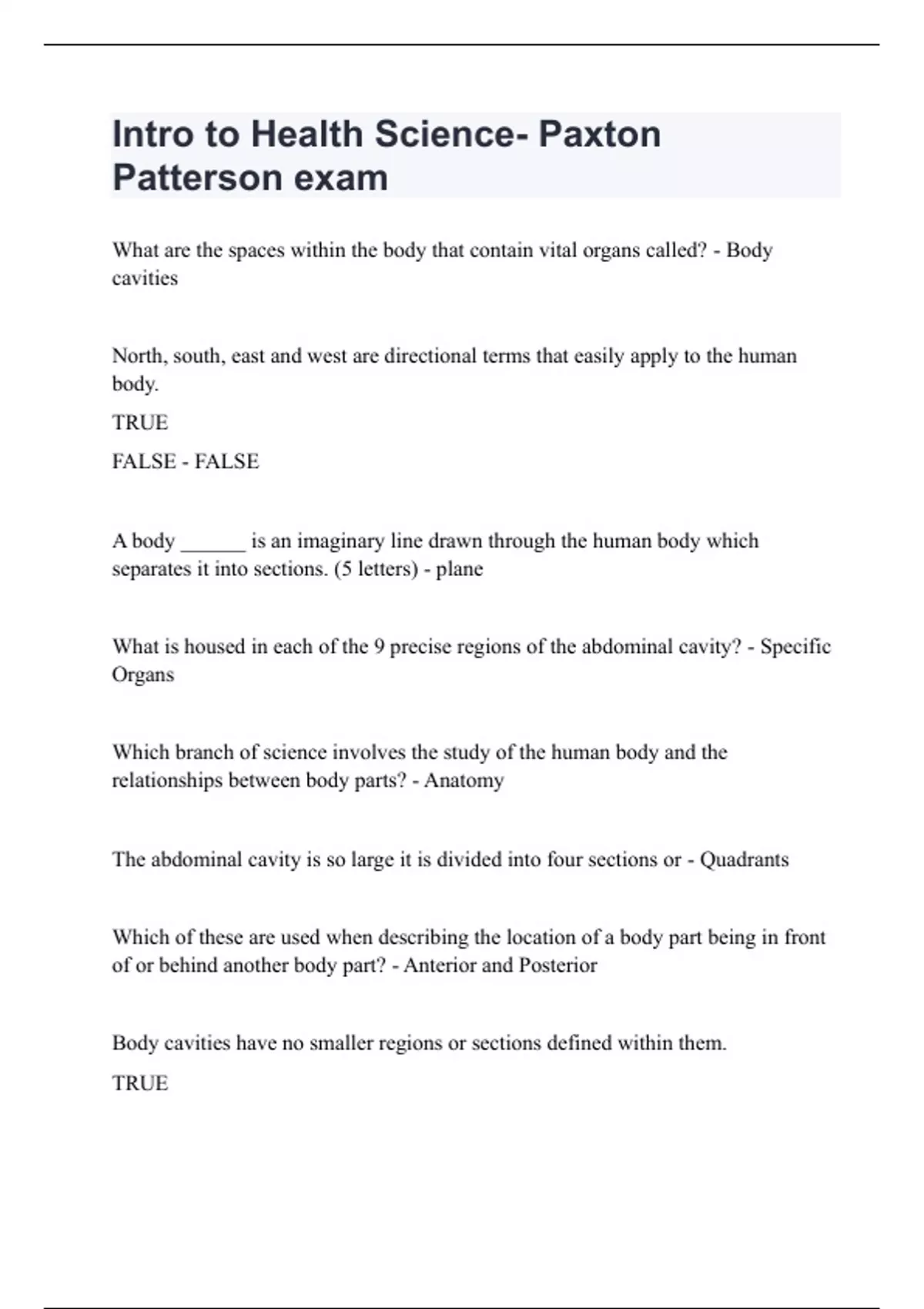 Intro to Health Science- Paxton Patterson exam

What are the spaces within the body that contain vital organs called? - Body cavities

North, south, east and west are directional terms that easily apply to the human body.

TRUE

FALSE - FALSE

A body ____ is an imaginary line drawn through the human body which separates it into sections. (5 letters) - plane

What is housed in each of the 9 precise regions of the abdominal cavity? - Specific Organs

Which branch of science involves the study of the human body and the relationships between body parts? - Anatomy

The abdominal cavity is so large it is divided into four sections or - Quadrants

Which of these are used when describing the location of a body part being in front of or behind another body part? - Anterior and Posterior

Body cavities have no smaller regions or sections defined within them.

TRUE